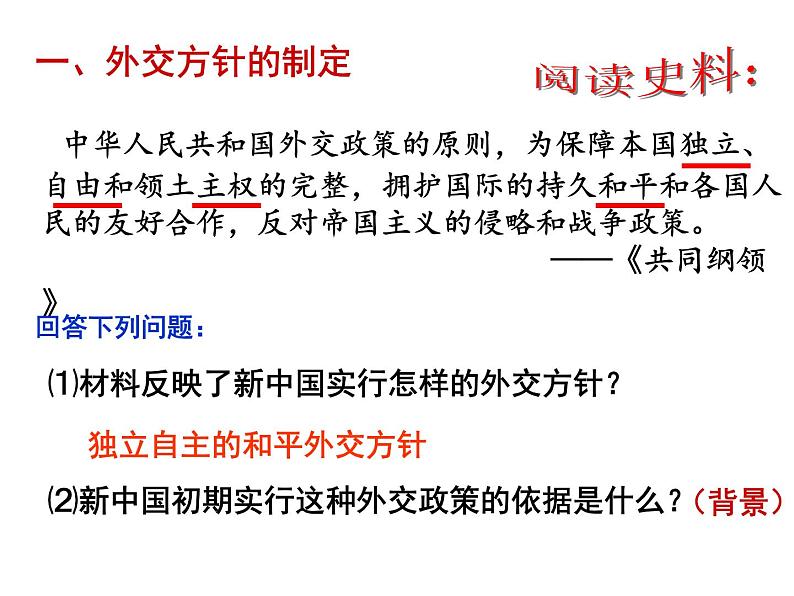 一、外交方针的制定

阅读史料：

中华人民共和国外交政策的原则，为保障本国独立、自由和领土主权的完整，拥护国际的持久和平和各国人民的友好合作，反对帝国主义的侵略和战争政策。

——《共同纲领》

回答下列问题：

⑴材料反映了新中国实行怎样的外交方针？

独立自主的和平外交方针

⑵新中国初期实行这种外交政策的依据是什么？（背景）